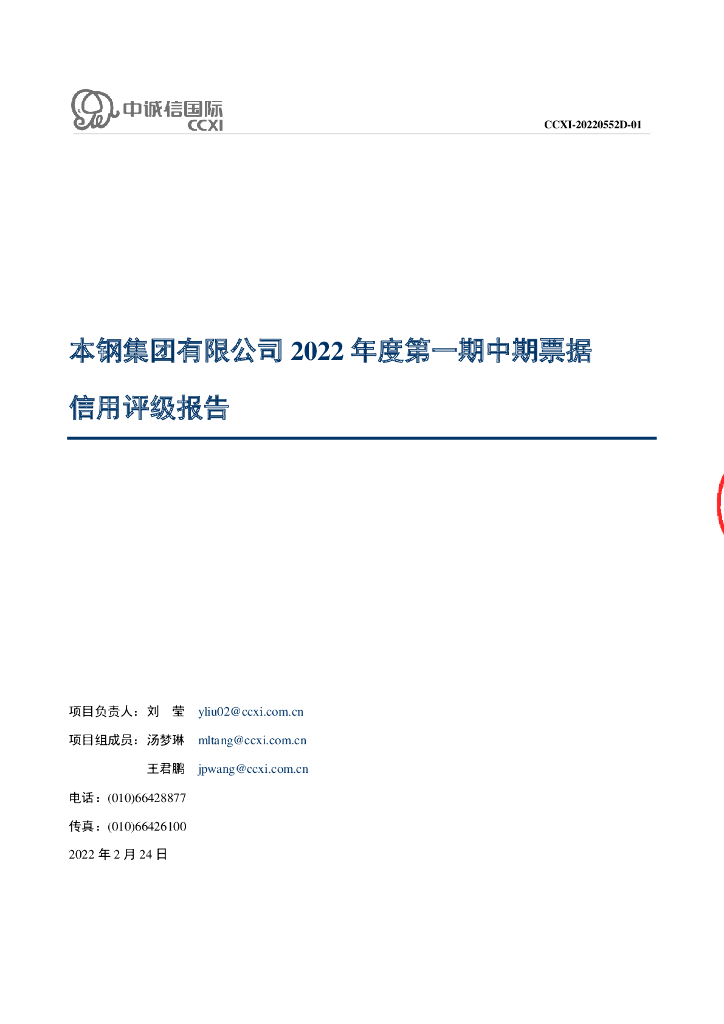 中诚信国际
CCXI

CCXI-20220552D-01

本钢集团有限公司2022年度第一期中期票据

信用评级报告

项目负责人：刘 莹 yliu02@ccxi.com.cn

项目组成员：汤梦琳 mltang@ccxi.com.cn

王君鹏 jpwang@ccxi.com.cn

电话：(010)66428877

传真：(010)66426100

2022年2月24日